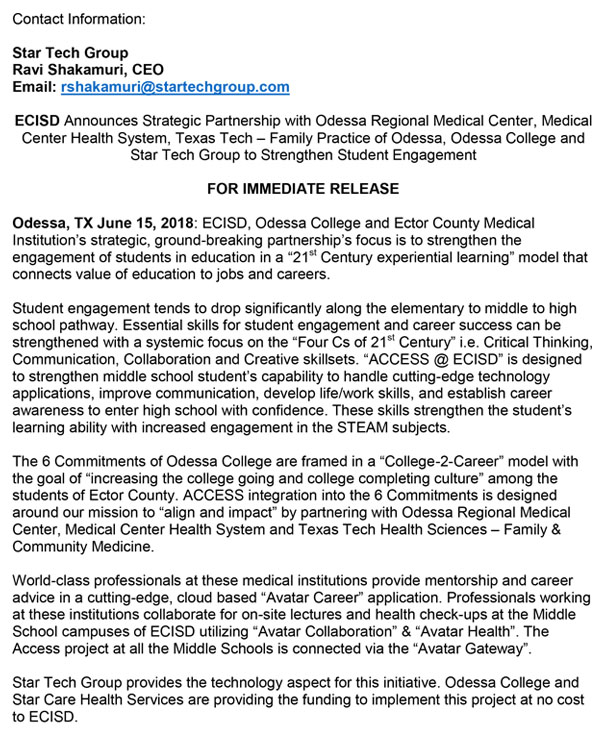 Contact Information:

Star Tech Group
Ravi Shakamuri, CEO
Email: rshakamuri@startechgroup.com

ECISD Announces Strategic Partnership with Odessa Regional Medical Center, Medical Center Health System, Texas Tech – Family Practice of Odessa, Odessa College and Star Tech Group to Strengthen Student Engagement

FOR IMMEDIATE RELEASE

Odessa, TX June 15, 2018: ECISD, Odessa College and Ector County Medical Institution's strategic, ground-breaking partnership's focus is to strengthen the engagement of students in education in a "21$^{st}$ Century experiential learning" model that connects value of education to jobs and careers.

Student engagement tends to drop significantly along the elementary to middle to high school pathway. Essential skills for student engagement and career success can be strengthened with a systemic focus on the "Four Cs of 21$^{st}$ Century" i.e. Critical Thinking, Communication, Collaboration and Creative skillsets. "ACCESS @ ECISD" is designed to strengthen middle school student's capability to handle cutting-edge technology applications, improve communication, develop life/work skills, and establish career awareness to enter high school with confidence. These skills strengthen the student's learning ability with increased engagement in the STEAM subjects.

The 6 Commitments of Odessa College are framed in a "College-2-Career" model with the goal of "increasing the college going and college completing culture" among the students of Ector County. ACCESS integration into the 6 Commitments is designed around our mission to "align and impact" by partnering with Odessa Regional Medical Center, Medical Center Health System and Texas Tech Health Sciences – Family & Community Medicine.

World-class professionals at these medical institutions provide mentorship and career advice in a cutting-edge, cloud based "Avatar Career" application. Professionals working at these institutions collaborate for on-site lectures and health check-ups at the Middle School campuses of ECISD utilizing "Avatar Collaboration" & "Avatar Health". The Access project at all the Middle Schools is connected via the "Avatar Gateway".

Star Tech Group provides the technology aspect for this initiative. Odessa College and Star Care Health Services are providing the funding to implement this project at no cost to ECISD.